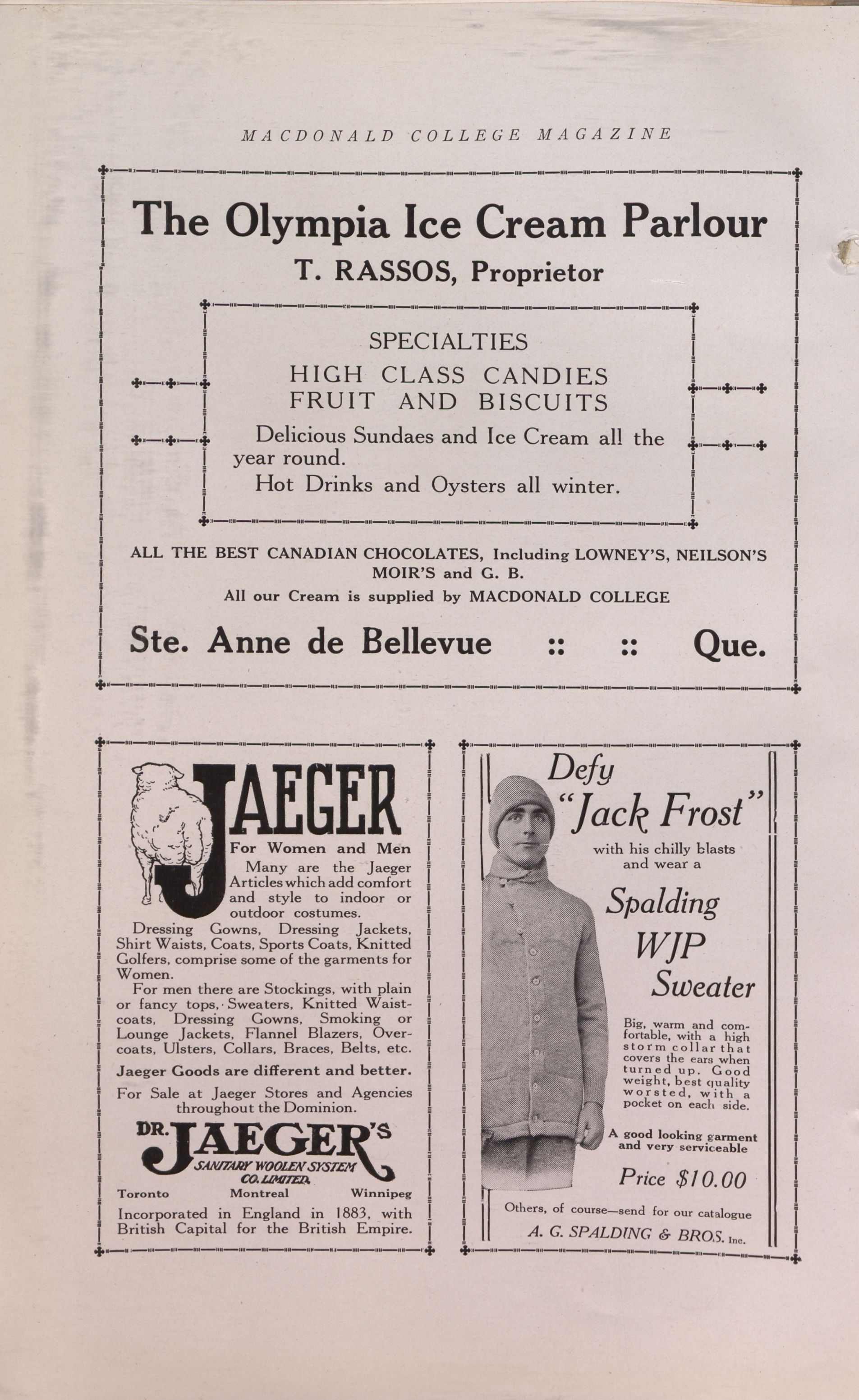 MACDONALD COLLEGE MAGAZINE

The Olympia Ice Cream Parlour

T. RASSOS, Proprietor

SPECIALTIES

HIGH CLASS CANDIES
FRUIT AND BISCUITS

Delicious Sundaes and Ice Cream all the year round.

Hot Drinks and Oysters all winter.

ALL THE BEST CANADIAN CHOCOLATES, Including LOWNEY'S, NEILSON'S MOIR'S and G. B.

All our Cream is supplied by MACDONALD COLLEGE

Ste. Anne de Bellevue :: :: Que.

JAEGER

For Women and Men

Many are the Jaeger Articles which add comfort and style to indoor or outdoor costumes.

Dressing Gowns, Dressing Jackets, Shirt Waists, Coats, Sports Coats, Knitted Golfers, comprise some of the garments for Women.

For men there are Stockings, with plain or fancy tops, Sweaters, Knitted Waistcoats, Dressing Gowns, Smoking or Lounge Jackets, Flannel Blazers, Overcoats, Ulsters, Collars, Braces, Belts, etc.

Jaeger Goods are different and better.

For Sale at Jaeger Stores and Agencies throughout the Dominion.

DR. JAEGER'S SANITARY WOOLEN SYSTEM CO. LIMITED.

Toronto Montreal Winnipeg

Incorporated in England in 1883, with British Capital for the British Empire.

Defy "Jack Frost" with his chilly blasts and wear a

Spalding WJP Sweater

Big, warm and comfortable, with a high storm collar that covers the ears when turned up. Good weight, best quality worsted, with a pocket on each side.

A good looking garment and very serviceable

Price $10.00

Others, of course—send for our catalogue

A. G. SPALDING & BROS. Inc.